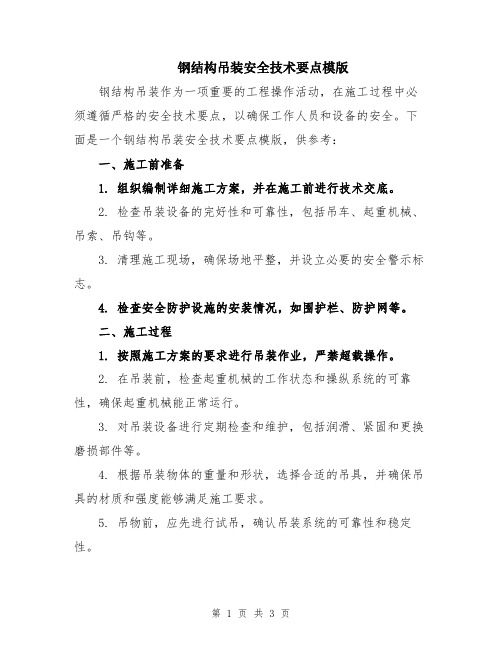 钢结构吊装安全技术要点模版

钢结构吊装作为一项重要的工程操作活动，在施工过程中必须遵循严格的安全技术要点，以确保工作人员和设备的安全。下面是一个钢结构吊装安全技术要点模版，供参考：

一、施工前准备

1. 组织编制详细施工方案，并在施工前进行技术交底。

2. 检查吊装设备的完好性和可靠性，包括吊车、起重机械、吊索、吊钩等。

3. 清理施工现场，确保场地平整，并设立必要的安全警示标志。

4. 检查安全防护设施的安装情况，如围护栏、防护网等。

二、施工过程

1. 按照施工方案的要求进行吊装作业，严禁超载操作。

2. 在吊装前，检查起重机械的工作状态和操纵系统的可靠性，确保起重机械能正常运行。

3. 对吊装设备进行定期检查和维护，包括润滑、紧固和更换磨损部件等。

4. 根据吊装物体的重量和形状，选择合适的吊具，并确保吊具的材质和强度能够满足施工要求。

5. 吊物前，应先进行试吊，确认吊装系统的可靠性和稳定性。

第 1 页 共 3 页